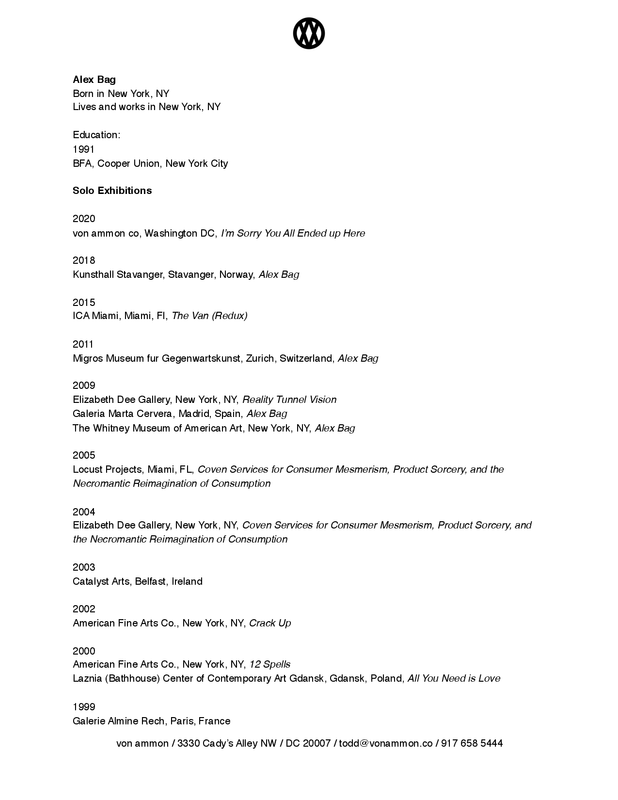 Alex Bag
Born in New York, NY
Lives and works in New York, NY

Education:
1991
BFA, Cooper Union, New York City

Solo Exhibitions

2020
von ammon co, Washington DC, I'm Sorry You All Ended up Here

2018
Kunsthall Stavanger, Stavanger, Norway, Alex Bag

2015
ICA Miami, Miami, Fl, The Van (Redux)

2011
Migros Museum fur Gegenwartskunst, Zurich, Switzerland, Alex Bag

2009
Elizabeth Dee Gallery, New York, NY, Reality Tunnel Vision
Galeria Marta Cervera, Madrid, Spain, Alex Bag
The Whitney Museum of American Art, New York, NY, Alex Bag

2005
Locust Projects, Miami, FL, Coven Services for Consumer Mesmerism, Product Sorcery, and the Necromantic Reimagination of Consumption

2004
Elizabeth Dee Gallery, New York, NY, Coven Services for Consumer Mesmerism, Product Sorcery, and the Necromantic Reimagination of Consumption

2003
Catalyst Arts, Belfast, Ireland

2002
American Fine Arts Co., New York, NY, Crack Up

2000
American Fine Arts Co., New York, NY, 12 Spells
Laznia (Bathhouse) Center of Contemporary Art Gdansk, Gdansk, Poland, All You Need is Love

1999
Galerie Almine Rech, Paris, France

von ammon / 3330 Cady's Alley NW / DC 20007 / todd@vonammon.co / 917 658 5444